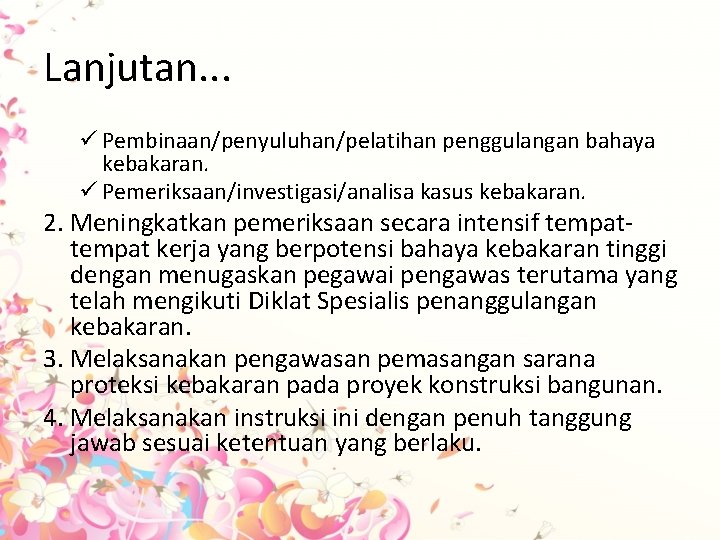 Lanjutan...

✓ Pembinaan/penyuluhan/pelatihan penggulangan bahaya kebakaran.
✓ Pemeriksaan/investigasi/analisa kasus kebakaran.

2. Meningkatkan pemeriksaan secara intensif tempat-tempat kerja yang berpotensi bahaya kebakaran tinggi dengan menugaskan pegawai pengawas terutama yang telah mengikuti Diklat Spesialis penanggulangan kebakaran.
3. Melaksanakan pengawasan pemasangan sarana proteksi kebakaran pada proyek konstruksi bangunan.
4. Melaksanakan instruksi ini dengan penuh tanggung jawab sesuai ketentuan yang berlaku.